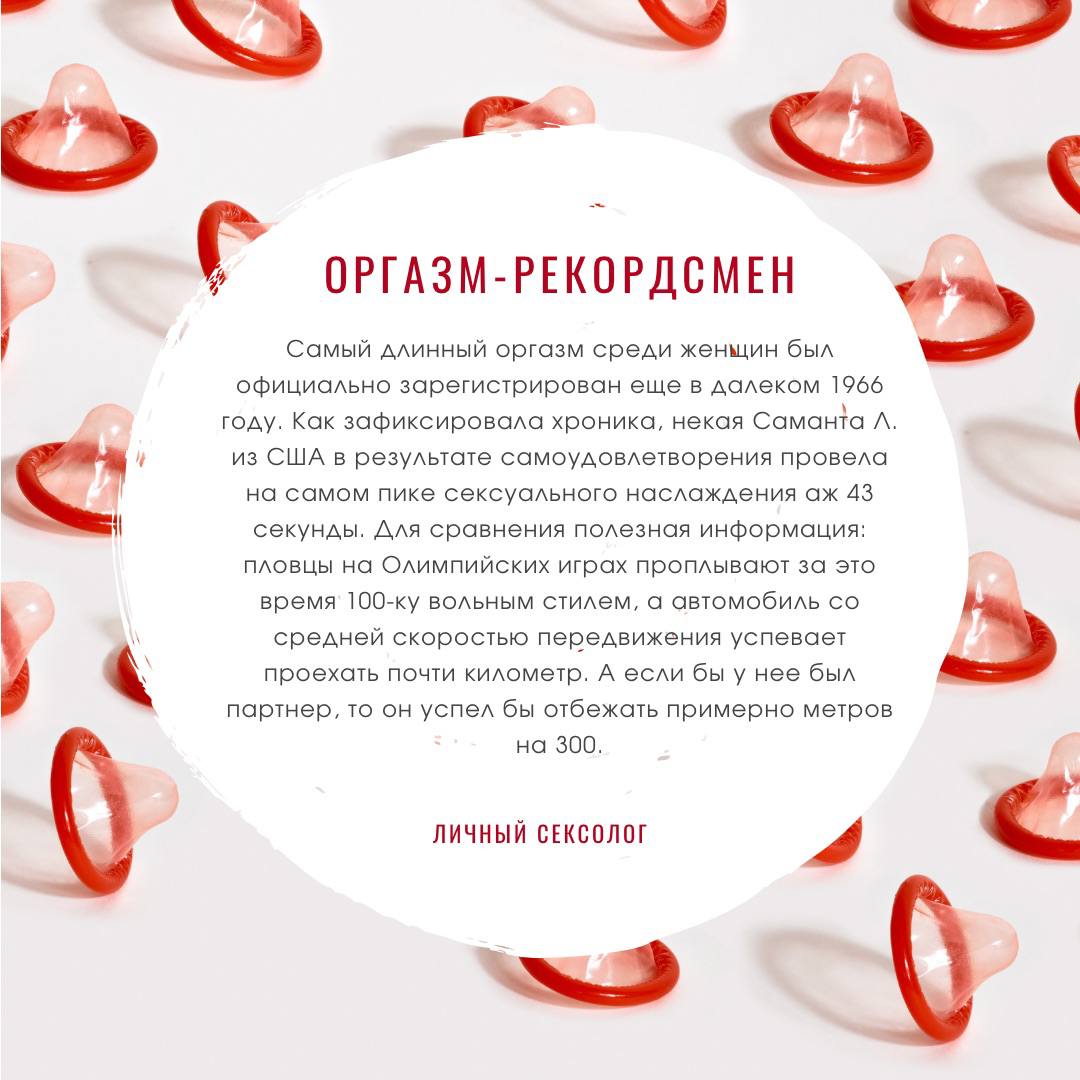 ОРГАЗМ-РЕКОРДСМЕН

Самый длинный оргазм среди женщин был официально зарегистрирован еще в далеком 1966 году. Как зафиксировала хроника, некая Саманта Л. из США в результате самоудовлетворения провела на самом пике сексуального наслаждения аж 43 секунды. Для сравнения полезная информация: пловцы на Олимпийских играх проплывают за это время 100-ку вольным стилем, а автомобиль со средней скоростью передвижения успевает проехать почти километр. А если бы у нее был партнер, то он успел бы отбежать примерно метров на 300.

ЛИЧНЫЙ СЕКСОЛОГ